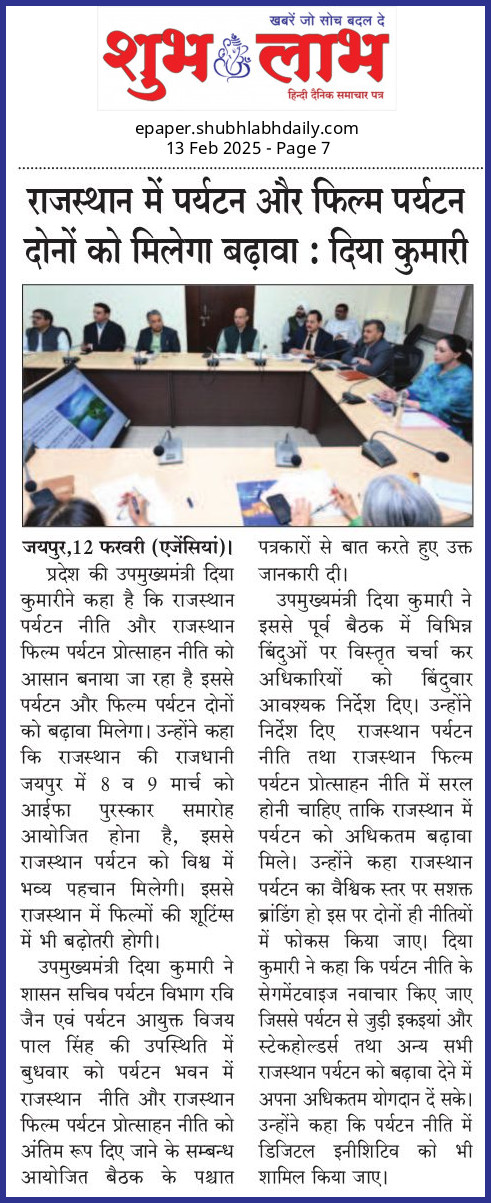 खबरें जो सोच बदल दे
शुभ लाभ
हिन्दी दैनिक समाचार पत्र

epaper.shubhlabhdaily.com
13 Feb 2025 - Page 7

राजस्थान में पर्यटन और फिल्म पर्यटन दोनों को मिलेगा बढ़ावा : दिया कुमारी

जयपुर,12 फरवरी (एजेंसियां)। प्रदेश की उपमुख्यमंत्री दिया कुमारीने कहा है कि राजस्थान पर्यटन नीति और राजस्थान फिल्म पर्यटन प्रोत्साहन नीति को आसान बनाया जा रहा है इससे पर्यटन और फिल्म पर्यटन दोनों को बढ़ावा मिलेगा। उन्होंने कहा कि राजस्थान की राजधानी जयपुर में 8 व 9 मार्च को आईफा पुरस्कार समारोह आयोजित होना है, इससे राजस्थान पर्यटन को विश्व में भव्य पहचान मिलेगी। इससे राजस्थान में फिल्मों की शूटिंग्स में भी बढ़ोतरी होगी।

उपमुख्यमंत्री दिया कुमारी ने शासन सचिव पर्यटन विभाग रवि जैन एवं पर्यटन आयुक्त विजय पाल सिंह की उपस्थिति में बुधवार को पर्यटन भवन में राजस्थान नीति और राजस्थान फिल्म पर्यटन प्रोत्साहन नीति को अंतिम रूप दिए जाने के सम्बन्ध आयोजित बैठक के पश्चात पत्रकारों से बात करते हुए उक्त जानकारी दी।

उपमुख्यमंत्री दिया कुमारी ने इससे पूर्व बैठक में विभिन्न बिंदुओं पर विस्तृत चर्चा कर अधिकारियों को बिंदुवार आवश्यक निर्देश दिए। उन्होंने निर्देश दिए राजस्थान पर्यटन नीति तथा राजस्थान फिल्म पर्यटन प्रोत्साहन नीति में सरल होनी चाहिए ताकि राजस्थान में पर्यटन को अधिकतम बढ़ावा मिले। उन्होंने कहा राजस्थान पर्यटन का वैश्विक स्तर पर सशक्त ब्रांडिंग हो इस पर दोनों ही नीतियों में फोकस किया जाए। दिया कुमारी ने कहा कि पर्यटन नीति के सेगमेंटवाइज नवाचार किए जाए जिससे पर्यटन से जुड़ी इकइयां और स्टेकहोल्डर्स तथा अन्य सभी राजस्थान पर्यटन को बढ़ावा देने में अपना अधिकतम योगदान दें सके। उन्होंने कहा कि पर्यटन नीति में डिजिटल इनीशिटिव को भी शामिल किया जाए।